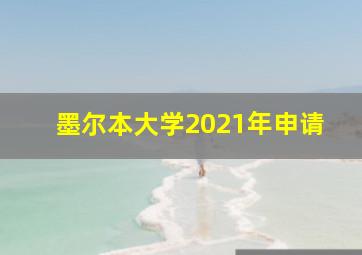 墨尔本大学2021年申请